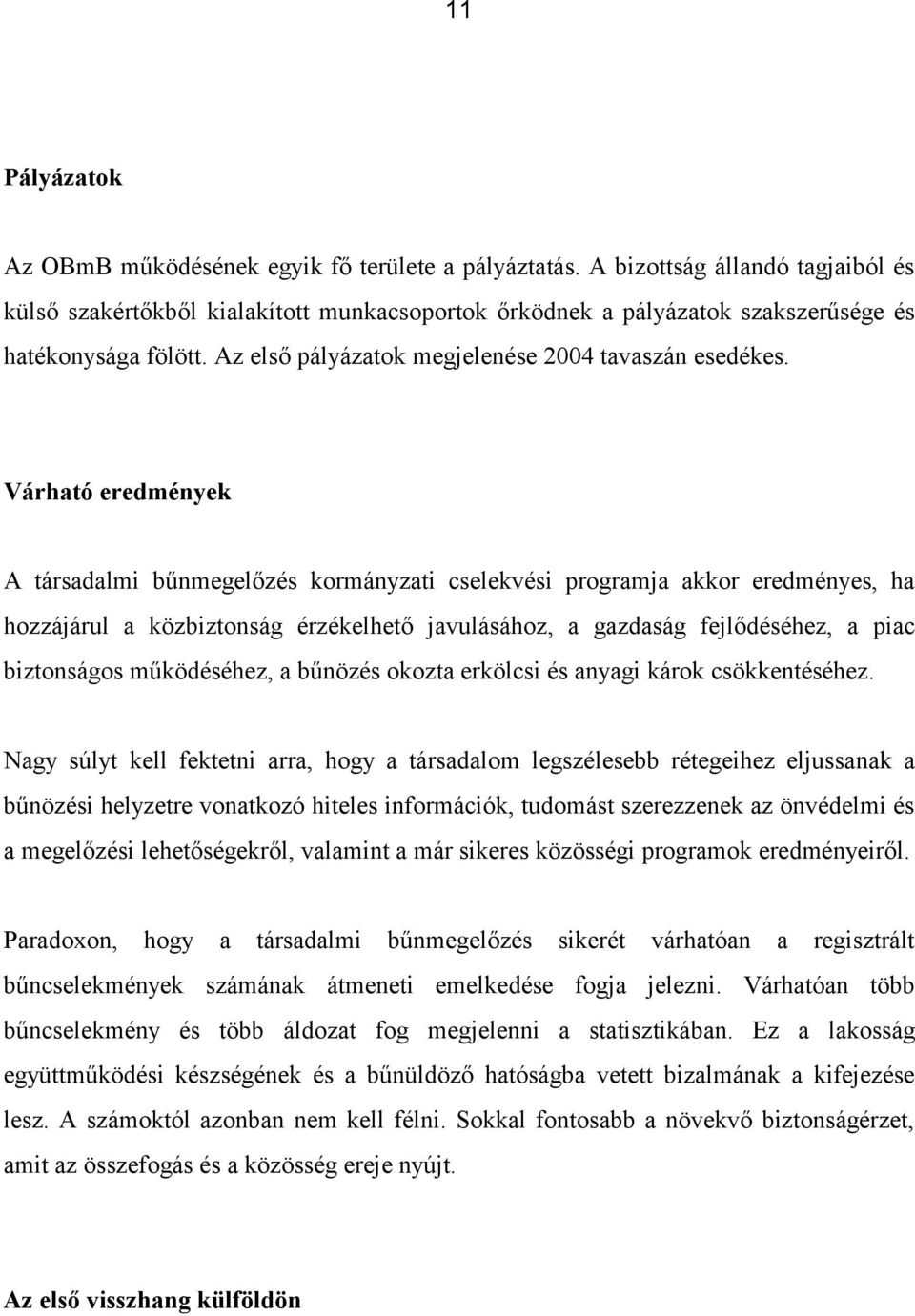 11

Pályázatok

Az OBmB működésének egyik fő területe a pályáztatás. A bizottság állandó tagjaiból és külső szakértőkből kialakított munkacsoportok őrködnek a pályázatok szakszerűsége és hatékonysága fölött. Az első pályázatok megjelenése 2004 tavaszán esedékes.

Várható eredmények

A társadalmi bűnmegelőzés kormányzati cselekvési programja akkor eredményes, ha hozzájárul a közbiztonság érzékelhető javulásához, a gazdaság fejlődéséhez, a piac biztonságos működéséhez, a bűnözés okozta erkölcsi és anyagi károk csökkentéséhez.

Nagy súlyt kell fektetni arra, hogy a társadalom legszélesebb rétegeihez eljussanak a bűnözési helyzetre vonatkozó hiteles információk, tudomást szerezzenek az önvédelmi és a megelőzési lehetőségekről, valamint a már sikeres közösségi programok eredményeiről.

Paradoxon, hogy a társadalmi bűnmegelőzés sikerét várhatóan a regisztrált bűncselekmények számának átmeneti emelkedése fogja jelezni. Várhatóan több bűncselekmény és több áldozat fog megjelenni a statisztikában. Ez a lakosság együttműködési készségének és a bűnüldöző hatóságba vetett bizalmának a kifejezése lesz. A számoktól azonban nem kell félni. Sokkal fontosabb a növekvő biztonságérzet, amit az összefogás és a közösség ereje nyújt.

Az első visszhang külföldön